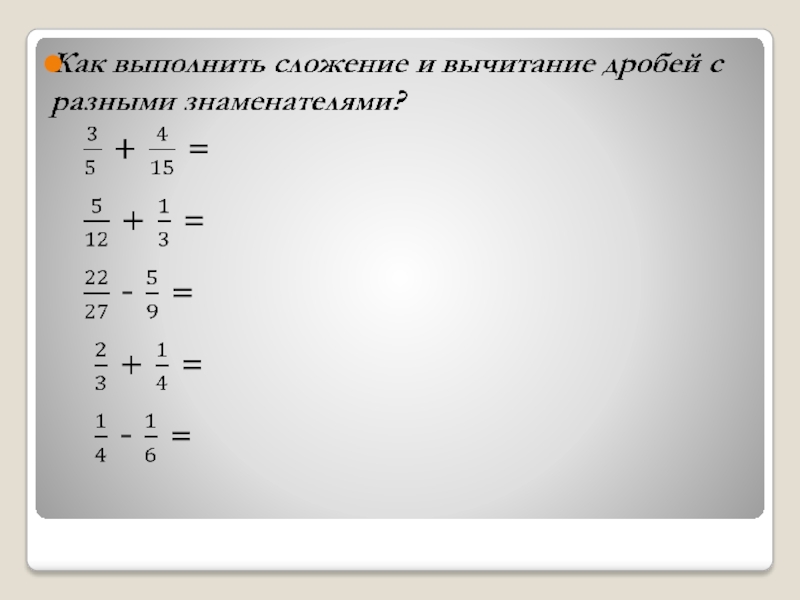 • Как выполнить сложение и вычитание дробей с разными знаменателями?

$\frac{3}{5} + \frac{4}{15} =$

$\frac{5}{12} + \frac{1}{3} =$

$\frac{22}{27} - \frac{5}{9} =$

$\frac{2}{3} + \frac{1}{4} =$

$\frac{1}{4} - \frac{1}{6} =$